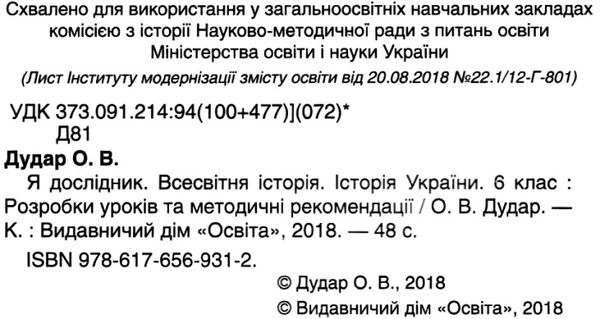 Схвалено для використання у загальноосвітніх навчальних закладах комісією з історії Науково-методичної ради з питань освіти Міністерства освіти і науки України

(Лист Інституту модернізації змісту освіти від 20.08.2018 №22.1/12-Г-801)

УДК 373.091.214:94(100+477)](072)*
Д81

Дудар О. В.

Я дослідник. Всесвітня історія. Історія України. 6 клас : Розробки уроків та методичні рекомендації / О. В. Дудар. — К. : Видавничий дім «Освіта», 2018. — 48 с.

ISBN 978-617-656-931-2.

© Дудар О. В., 2018

© Видавничий дім «Освіта», 2018